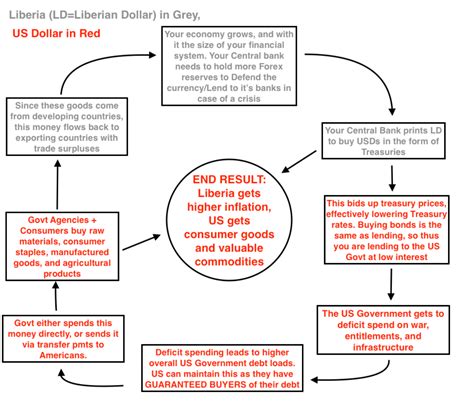 Liberia (LD=Liberian Dollar) in Grey,

US Dollar in Red

Your economy grows, and with it the size of your financial system. Your Central bank needs to hold more Forex reserves to Defend the currency/Lend to it's banks in case of a crisis

Your Central Bank prints LD to buy USDs in the form of Treasuries

This bids up treasury prices, effectively lowering Treasury rates. Buying bonds is the same as lending, so thus you are lending to the US Govt at low interest

The US Government gets to deficit spend on war, entitlements, and infrastructure

Deficit spending leads to higher overall US Government debt loads. US can maintain this as they have GUARANTEED BUYERS of their debt

Govt either spends this money directly, or sends it via transfer pmts to Americans.

Govt Agencies + Consumers buy raw materials, consumer staples, manufactured goods, and agricultural products

Since these goods come from developing countries, this money flows back to exporting countries with trade surpluses

END RESULT: Liberia gets higher inflation, US gets consumer goods and valuable commodities